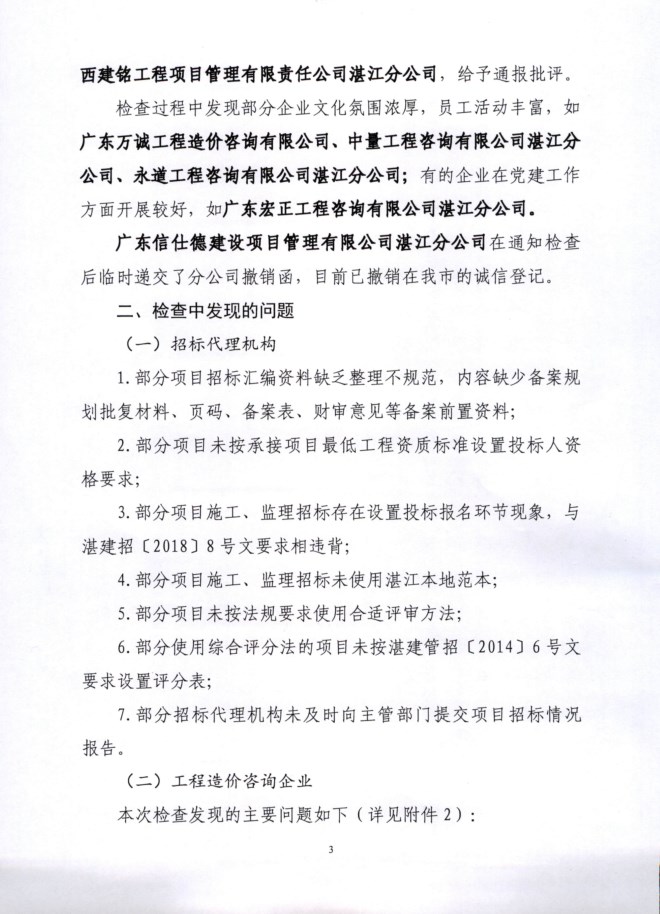 西建铭工程项目管理有限责任公司湛江分公司，给予通报批评。

检查过程中发现部分企业文化氛围浓厚，员工活动丰富，如广东万诚工程造价咨询有限公司、中量工程咨询有限公司湛江分公司、永道工程咨询有限公司湛江分公司；有的企业在党建工作方面开展较好，如广东宏正工程咨询有限公司湛江分公司。

广东信仕德建设项目管理有限公司湛江分公司在通知检查后临时递交了分公司撤销函，目前已撤销在我市的诚信登记。

二、检查中发现的问题

（一）招标代理机构

1. 部分项目招标汇编资料缺乏整理不规范，内容缺少备案规划批复材料、页码、备案表、财审意见等备案前置资料；

2. 部分项目未按承接项目最低工程资质标准设置投标人资格要求；

3. 部分项目施工、监理招标存在设置投标报名环节现象，与湛建招〔2018〕8号文要求相违背；

4. 部分项目施工、监理招标未使用湛江本地范本；

5. 部分项目未按法规要求使用合适评审方法；

6. 部分使用综合评分法的项目未按湛建管招〔2014〕6号文要求设置评分表；

7. 部分招标代理机构未及时向主管部门提交项目招标情况报告。

（二）工程造价咨询企业

本次检查发现的主要问题如下（详见附件2）：

3